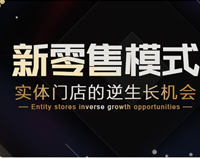 新零售模式

实体门店的逆生长机会

— Entity stores inverse growth opportunities —